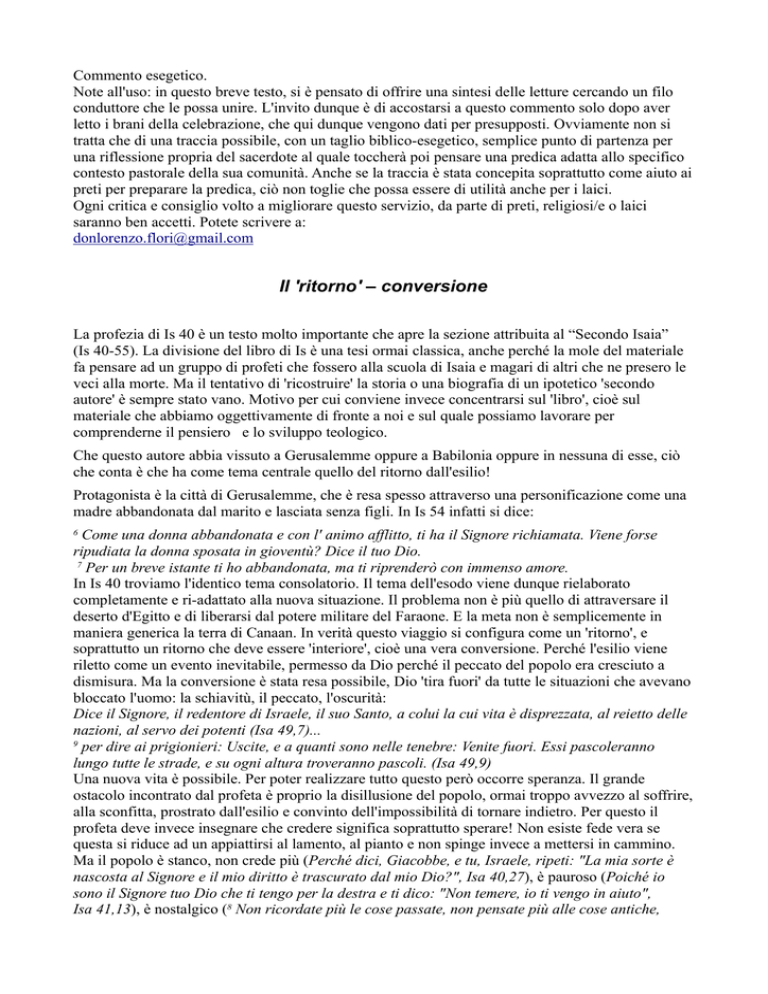 Commento esegetico.
Note all'uso: in questo breve testo, si è pensato di offrire una sintesi delle letture cercando un filo conduttore che le possa unire. L'invito dunque è di accostarsi a questo commento solo dopo aver letto i brani della celebrazione, che qui dunque vengono dati per presupposti. Ovviamente non si tratta che di una traccia possibile, con un taglio biblico-esegetico, semplice punto di partenza per una riflessione propria del sacerdote al quale toccherà poi pensare una predica adatta allo specifico contesto pastorale della sua comunità. Anche se la traccia è stata concepita soprattutto come aiuto ai preti per preparare la predica, ciò non toglie che possa essere di utilità anche per i laici.
Ogni critica e consiglio volto a migliorare questo servizio, da parte di preti, religiosi/e o laici saranno ben accetti. Potete scrivere a:
donlorenzo.flori@gmail.com

Il 'ritorno' – conversione

La profezia di Is 40 è un testo molto importante che apre la sezione attribuita al “Secondo Isaia” (Is 40-55). La divisione del libro di Is è una tesi ormai classica, anche perché la mole del materiale fa pensare ad un gruppo di profeti che fossero alla scuola di Isaia e magari di altri che ne presero le veci alla morte. Ma il tentativo di 'ricostruire' la storia o una biografia di un ipotetico 'secondo autore' è sempre stato vano. Motivo per cui conviene invece concentrarsi sul 'libro', cioè sul materiale che abbiamo oggettivamente di fronte a noi e sul quale possiamo lavorare per comprenderne il pensiero e lo sviluppo teologico.

Che questo autore abbia vissuto a Gerusalemme oppure a Babilonia oppure in nessuna di esse, ciò che conta è che ha come tema centrale quello del ritorno dall'esilio!

Protagonista è la città di Gerusalemme, che è resa spesso attraverso una personificazione come una madre abbandonata dal marito e lasciata senza figli. In Is 54 infatti si dice:

$^6$ Come una donna abbandonata e con l' animo afflitto, ti ha il Signore richiamata. Viene forse ripudiata la donna sposata in gioventù? Dice il tuo Dio.
$^7$ Per un breve istante ti ho abbandonata, ma ti riprenderò con immenso amore.
In Is 40 troviamo l'identico tema consolatorio. Il tema dell'esodo viene dunque rielaborato completamente e ri-adattato alla nuova situazione. Il problema non è più quello di attraversare il deserto d'Egitto e di liberarsi dal potere militare del Faraone. E la meta non è semplicemente in maniera generica la terra di Canaan. In verità questo viaggio si configura come un 'ritorno', e soprattutto un ritorno che deve essere 'interiore', cioè una vera conversione. Perché l'esilio viene riletto come un evento inevitabile, permesso da Dio perché il peccato del popolo era cresciuto a dismisura. Ma la conversione è stata resa possibile, Dio 'tira fuori' da tutte le situazioni che avevano bloccato l'uomo: la schiavitù, il peccato, l'oscurità:
Dice il Signore, il redentore di Israele, il suo Santo, a colui la cui vita è disprezzata, al reietto delle nazioni, al servo dei potenti (Isa 49,7)...
$^9$ per dire ai prigionieri: Uscite, e a quanti sono nelle tenebre: Venite fuori. Essi pascoleranno lungo tutte le strade, e su ogni altura troveranno pascoli. (Isa 49,9)
Una nuova vita è possibile. Per poter realizzare tutto questo però occorre speranza. Il grande ostacolo incontrato dal profeta è proprio la disillusione del popolo, ormai troppo avvezzo al soffrire, alla sconfitta, prostrato dall'esilio e convinto dell'impossibilità di tornare indietro. Per questo il profeta deve invece insegnare che credere significa soprattutto sperare! Non esiste fede vera se questa si riduce ad un appiattirsi al lamento, al pianto e non spinge invece a mettersi in cammino. Ma il popolo è stanco, non crede più (Perché dici, Giacobbe, e tu, Israele, ripeti: "La mia sorte è nascosta al Signore e il mio diritto è trascurato dal mio Dio?", Isa 40,27), è pauroso (Poiché io sono il Signore tuo Dio che ti tengo per la destra e ti dico: "Non temere, io ti vengo in aiuto", Isa 41,13), è nostalgico ($^8$ Non ricordate più le cose passate, non pensate più alle cose antiche,